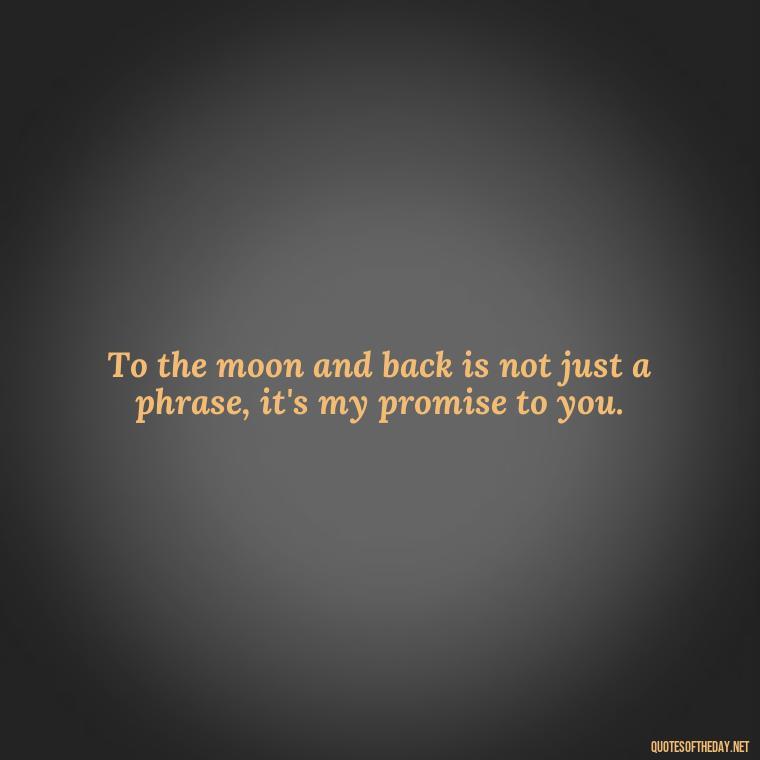 To the moon and back is not just a phrase, it's my promise to you.

QUOTESOFTHEDAY.NET